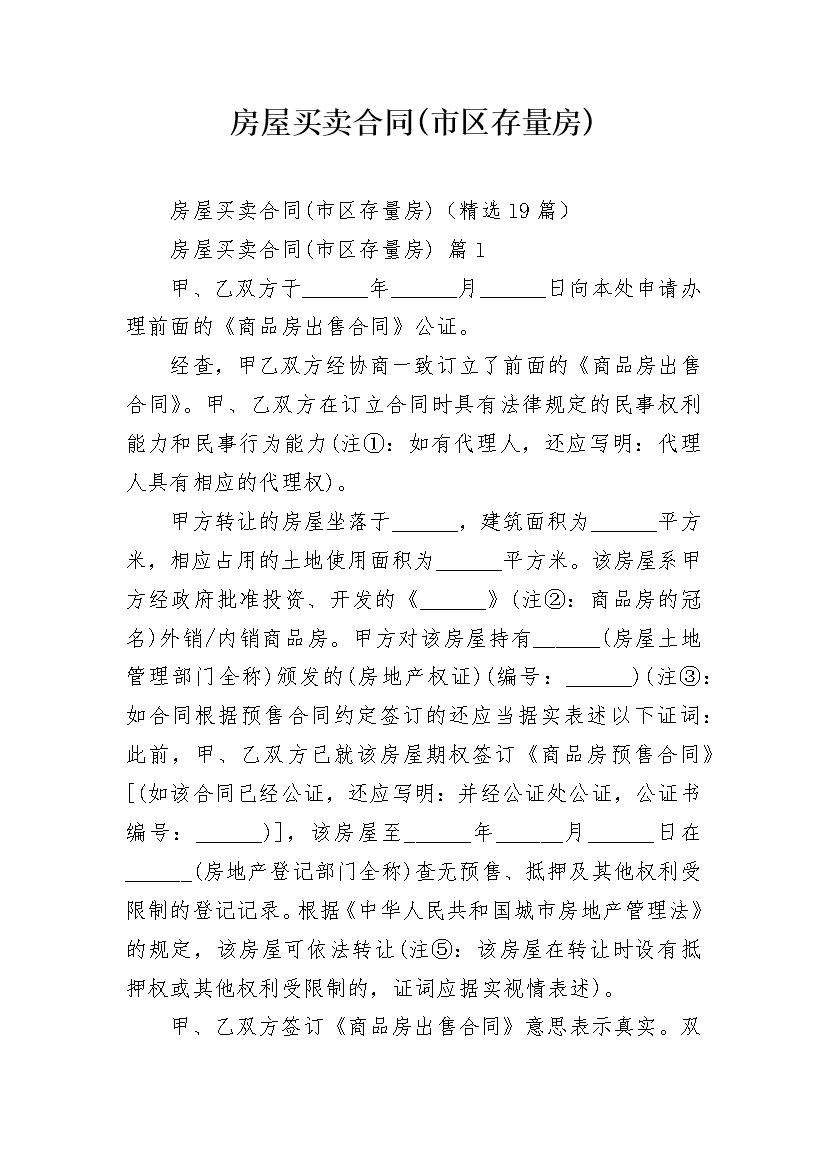 房屋买卖合同(市区存量房)

房屋买卖合同(市区存量房)（精选19篇）

房屋买卖合同(市区存量房) 篇1

甲、乙双方于______年______月______日向本处申请办理前面的《商品房出售合同》公证。

经查，甲乙双方经协商一致订立了前面的《商品房出售合同》。甲、乙双方在订立合同时具有法律规定的民事权利能力和民事行为能力(注①：如有代理人，还应写明：代理人具有相应的代理权)。

甲方转让的房屋坐落于______，建筑面积为______平方米，相应占用的土地使用面积为______平方米。该房屋系甲方经政府批准投资、开发的《______》(注②：商品房的冠名)外销/内销商品房。甲方对该房屋持有______(房屋土地管理部门全称)颁发的(房地产权证)(编号：______)(注③：如合同根据预售合同约定签订的还应当据实表述以下证词：此前，甲、乙双方已就该房屋期权签订《商品房预售合同》[(如该合同已经公证，还应写明：并经公证处公证，公证书编号：______)]，该房屋至______年______月______日在______(房地产登记部门全称)查无预售、抵押及其他权利受限制的登记记录。根据《中华人民共和国城市房地产管理法》的规定，该房屋可依法转让(注⑤：该房屋在转让时设有抵押权或其他权利受限制的，证词应据实视情表述)。

甲、乙双方签订《商品房出售合同》意思表示真实。双